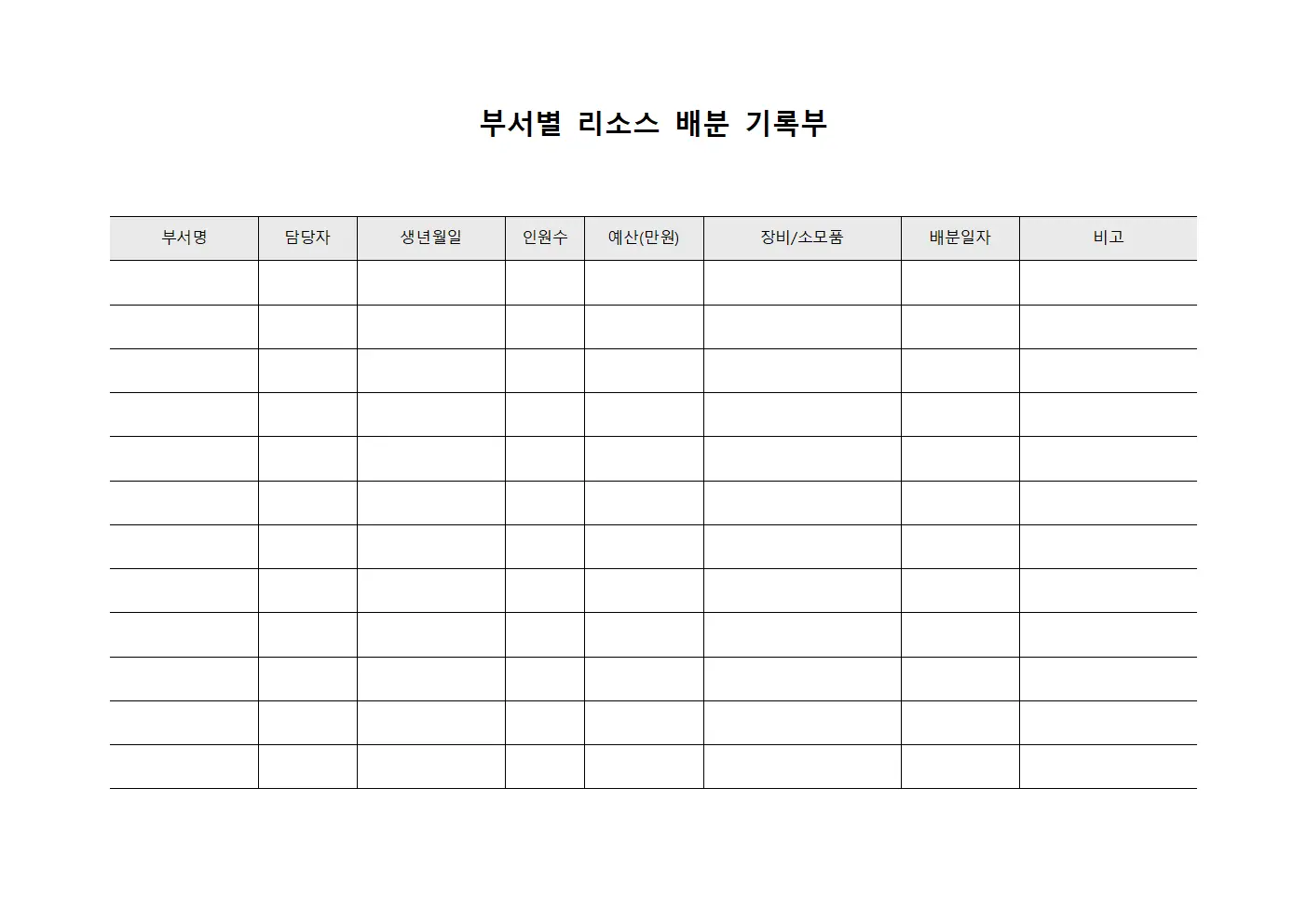 부서별 리소스 배분 기록부

| 부서명 | 담당자 | 생년월일 | 인원수 | 예산(만원) | 장비/소모품 | 배분일자 | 비고 |
|---|---|---|---|---|---|---|---|
| | | | | | | | |
| | | | | | | | |
| | | | | | | | |
| | | | | | | | |
| | | | | | | | |
| | | | | | | | |
| | | | | | | | |
| | | | | | | | |
| | | | | | | | |
| | | | | | | | |
| | | | | | | | |
| | | | | | | | |